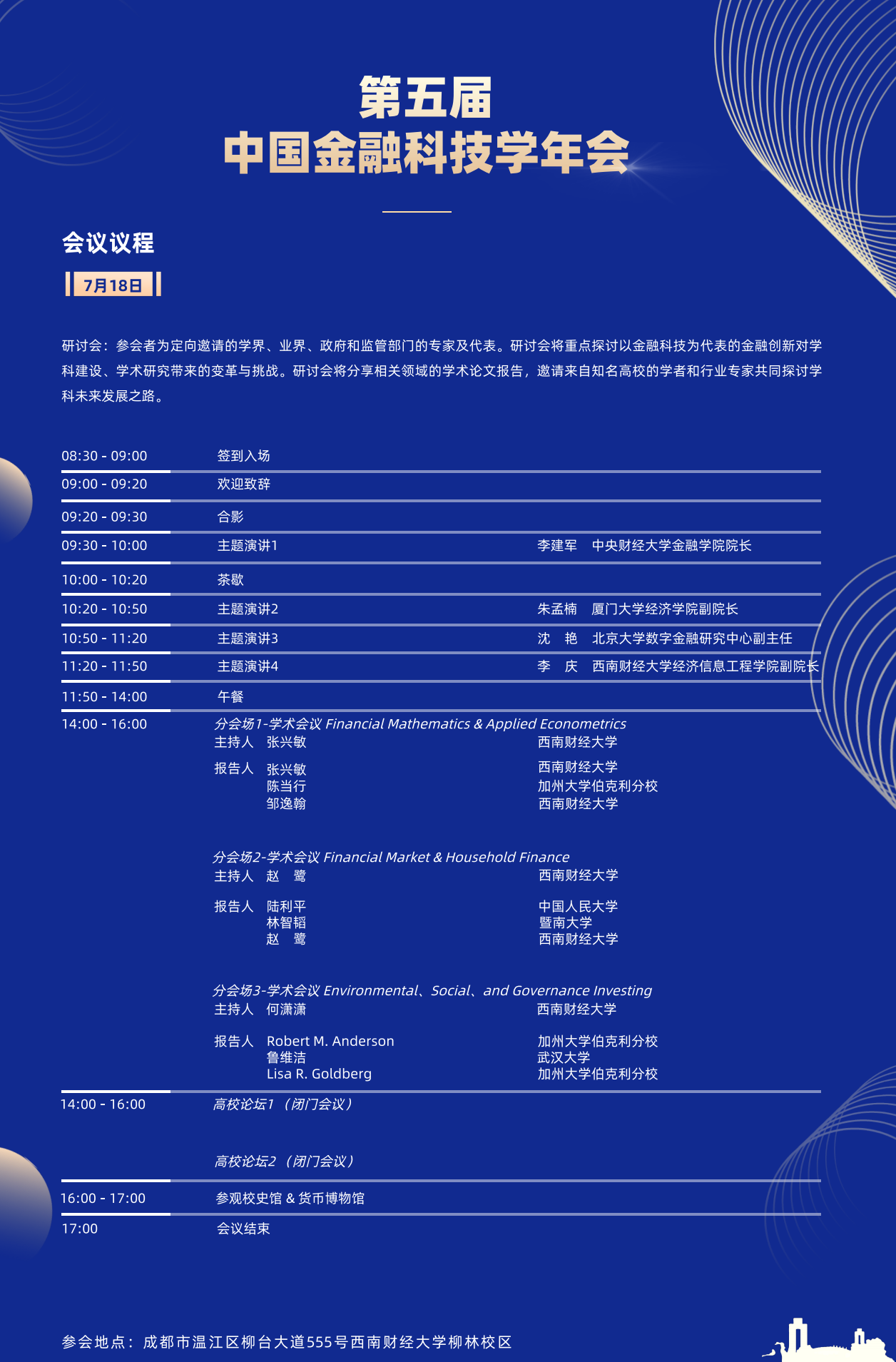 第五届
中国金融科技学年会

会议议程

7月18日

研讨会：参会者为定向邀请的学界、业界、政府和监管部门的专家及代表。研讨会将重点探讨以金融科技为代表的金融创新对学科建设、学术研究带来的变革与挑战。研讨会将分享相关领域的学术论文报告，邀请来自知名高校的学者和行业专家共同探讨学科未来发展之路。

08:30 - 09:00　签到入场
09:00 - 09:20　欢迎致辞
09:20 - 09:30　合影
09:30 - 10:00　主题演讲1　李建军　中央财经大学金融学院院长
10:00 - 10:20　茶歇
10:20 - 10:50　主题演讲2　朱孟楠　厦门大学经济学院副院长
10:50 - 11:20　主题演讲3　沈　艳　北京大学数字金融研究中心副主任
11:20 - 11:50　主题演讲4　李　庆　西南财经大学经济信息工程学院副院长
11:50 - 14:00　午餐
14:00 - 16:00　分会场1-学术会议 Financial Mathematics & Applied Econometrics
主持人　张兴敏　西南财经大学
报告人　张兴敏　西南财经大学
陈当行　加州大学伯克利分校
邹逸翰　西南财经大学

分会场2-学术会议 Financial Market & Household Finance
主持人　赵　鹭　西南财经大学
报告人　陆利平　中国人民大学
林智韬　暨南大学
赵　鹭　西南财经大学

分会场3-学术会议 Environmental、Social、and Governance Investing
主持人　何潇潇　西南财经大学
报告人　Robert M. Anderson　加州大学伯克利分校
鲁维洁　武汉大学
Lisa R. Goldberg　加州大学伯克利分校

14:00 - 16:00　高校论坛1（闭门会议）

高校论坛2（闭门会议）

16:00 - 17:00　参观校史馆 & 货币博物馆
17:00　会议结束

参会地点：成都市温江区柳台大道555号西南财经大学柳林校区